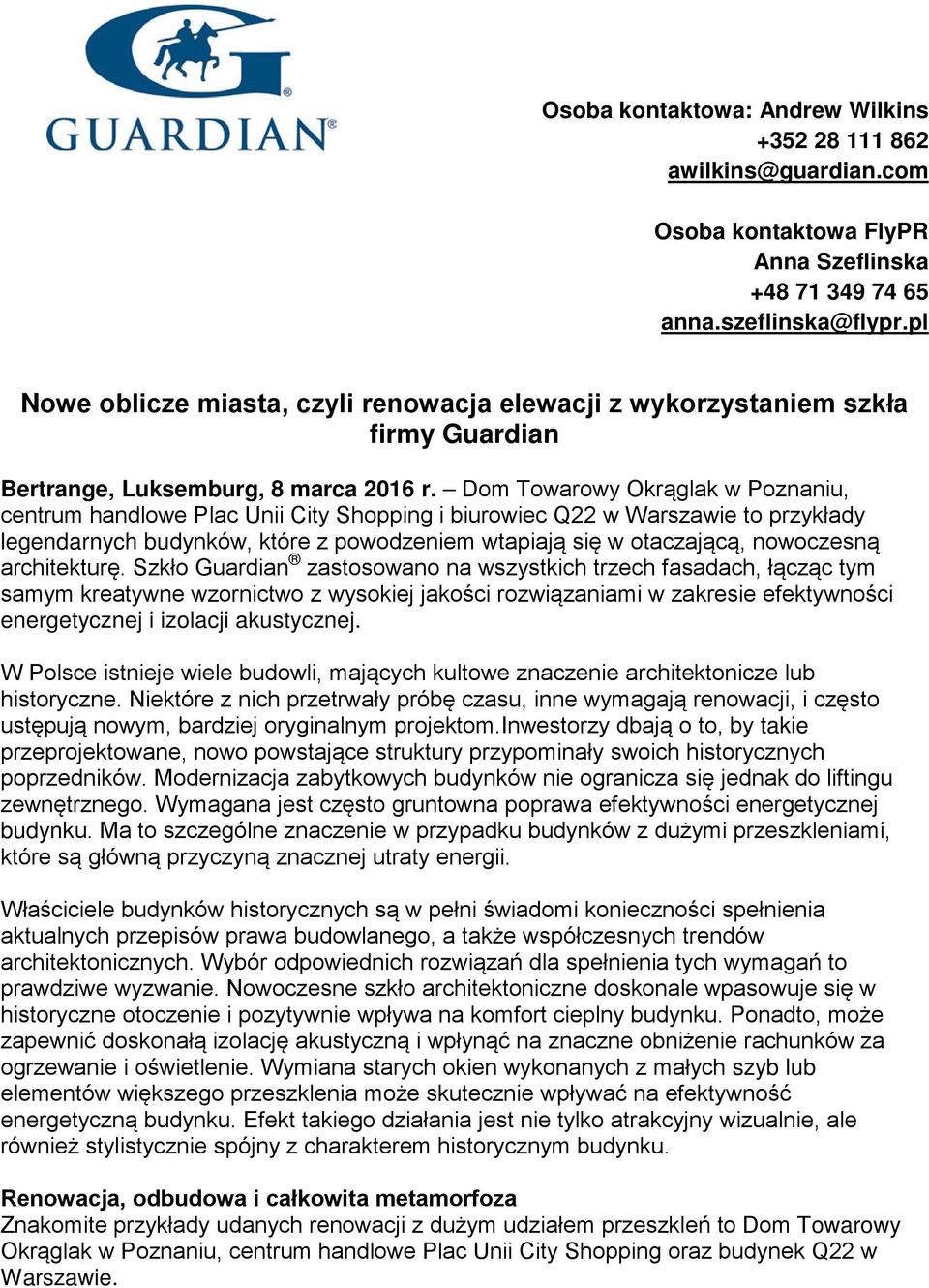 GUARDIAN®

Osoba kontaktowa: Andrew Wilkins
+352 28 111 862
awilkins@guardian.com

Osoba kontaktowa FlyPR
Anna Szeflinska
+48 71 349 74 65
anna.szeflinska@flypr.pl

Nowe oblicze miasta, czyli renowacja elewacji z wykorzystaniem szkła firmy Guardian

Bertrange, Luksemburg, 8 marca 2016 r. – Dom Towarowy Okrąglak w Poznaniu, centrum handlowe Plac Unii City Shopping i biurowiec Q22 w Warszawie to przykłady legendarnych budynków, które z powodzeniem wtapiają się w otaczającą, nowoczesną architekturę. Szkło Guardian® zastosowano na wszystkich trzech fasadach, łącząc tym samym kreatywne wzornictwo z wysokiej jakości rozwiązaniami w zakresie efektywności energetycznej i izolacji akustycznej.

W Polsce istnieje wiele budowli, mających kultowe znaczenie architektonicze lub historyczne. Niektóre z nich przetrwały próbę czasu, inne wymagają renowacji, i często ustępują nowym, bardziej oryginalnym projektom.Inwestorzy dbają o to, by takie przeprojektowane, nowo powstające struktury przypominały swoich historycznych poprzedników. Modernizacja zabytkowych budynków nie ogranicza się jednak do liftingu zewnętrznego. Wymagana jest często gruntowna poprawa efektywności energetycznej budynku. Ma to szczególne znaczenie w przypadku budynków z dużymi przeszkleniami, które są główną przyczyną znacznej utraty energii.

Właściciele budynków historycznych są w pełni świadomi konieczności spełnienia aktualnych przepisów prawa budowlanego, a także współczesnych trendów architektonicznych. Wybór odpowiednich rozwiązań dla spełnienia tych wymagań to prawdziwe wyzwanie. Nowoczesne szkło architektoniczne doskonale wpasowuje się w historyczne otoczenie i pozytywnie wpływa na komfort cieplny budynku. Ponadto, może zapewnić doskonałą izolację akustyczną i wpłynąć na znaczne obniżenie rachunków za ogrzewanie i oświetlenie. Wymiana starych okien wykonanych z małych szyb lub elementów większego przeszklenia może skutecznie wpływać na efektywność energetyczną budynku. Efekt takiego działania jest nie tylko atrakcyjny wizualnie, ale również stylistycznie spójny z charakterem historycznym budynku.

Renowacja, odbudowa i całkowita metamorfoza
Znakomite przykłady udanych renowacji z dużym udziałem przeszkleń to Dom Towarowy Okrąglak w Poznaniu, centrum handlowe Plac Unii City Shopping oraz budynek Q22 w Warszawie.